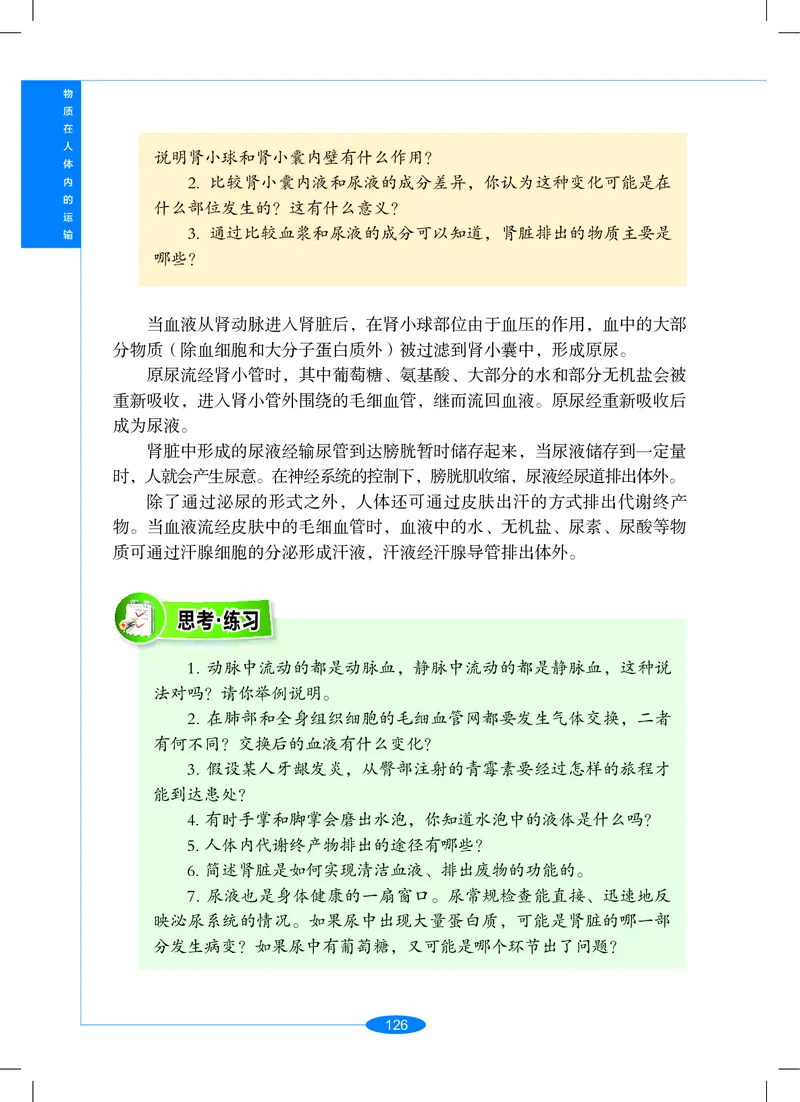 物质在人体内的运输

说明肾小球和肾小囊内壁有什么作用？

2. 比较肾小囊内液和尿液的成分差异，你认为这种变化可能是在什么部位发生的？这有什么意义？

3. 通过比较血浆和尿液的成分可以知道，肾脏排出的物质主要是哪些？

当血液从肾动脉进入肾脏后，在肾小球部位由于血压的作用，血中的大部分物质（除血细胞和大分子蛋白质外）被过滤到肾小囊中，形成原尿。

原尿流经肾小管时，其中葡萄糖、氨基酸、大部分的水和部分无机盐会被重新吸收，进入肾小管外围绕的毛细血管，继而流回血液。原尿经重新吸收后成为尿液。

肾脏中形成的尿液经输尿管到达膀胱暂时储存起来，当尿液储存到一定量时，人就会产生尿意。在神经系统的控制下，膀胱肌收缩，尿液经尿道排出体外。

除了通过泌尿的形式之外，人体还可通过皮肤出汗的方式排出代谢终产物。当血液流经皮肤中的毛细血管时，血液中的水、无机盐、尿素、尿酸等物质可通过汗腺细胞的分泌形成汗液，汗液经汗腺导管排出体外。

思考·练习

1. 动脉中流动的都是动脉血，静脉中流动的都是静脉血，这种说法对吗？请你举例说明。

2. 在肺部和全身组织细胞的毛细血管网都要发生气体交换，二者有何不同？交换后的血液有什么变化？

3. 假设某人牙龈发炎，从臀部注射的青霉素要经过怎样的旅程才能到达患处？

4. 有时手掌和脚掌会磨出水泡，你知道水泡中的液体是什么吗？

5. 人体内代谢终产物排出的途径有哪些？

6. 简述肾脏是如何实现清洁血液、排出废物的功能的。

7. 尿液也是身体健康的一扇窗口。尿常规检查能直接、迅速地反映泌尿系统的情况。如果尿中出现大量蛋白质，可能是肾脏的哪一部分发生病变？如果尿中有葡萄糖，又可能是哪个环节出了问题？

126